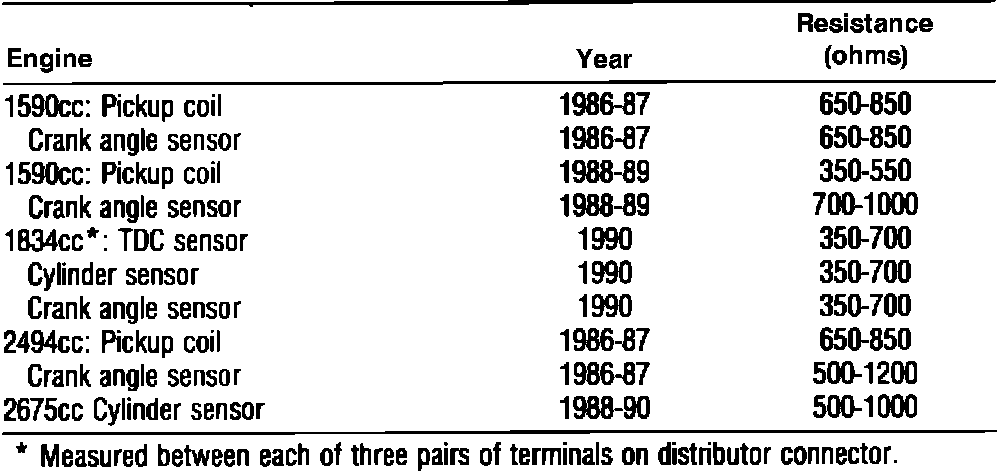 | Engine | Year | Resistance (ohms) |
|---|---|---|
| 1590cc: Pickup coil | 1986-87 | 650-850 |
| Crank angle sensor | 1986-87 | 650-850 |
| 1590cc: Pickup coil | 1988-89 | 350-550 |
| Crank angle sensor | 1988-89 | 700-1000 |
| 1834cc*: TDC sensor | 1990 | 350-700 |
| Cylinder sensor | 1990 | 350-700 |
| Crank angle sensor | 1990 | 350-700 |
| 2494cc: Pickup coil | 1986-87 | 650-850 |
| Crank angle sensor | 1986-87 | 500-1200 |
| 2675cc Cylinder sensor | 1988-90 | 500-1000 |

* Measured between each of three pairs of terminals on distributor connector.